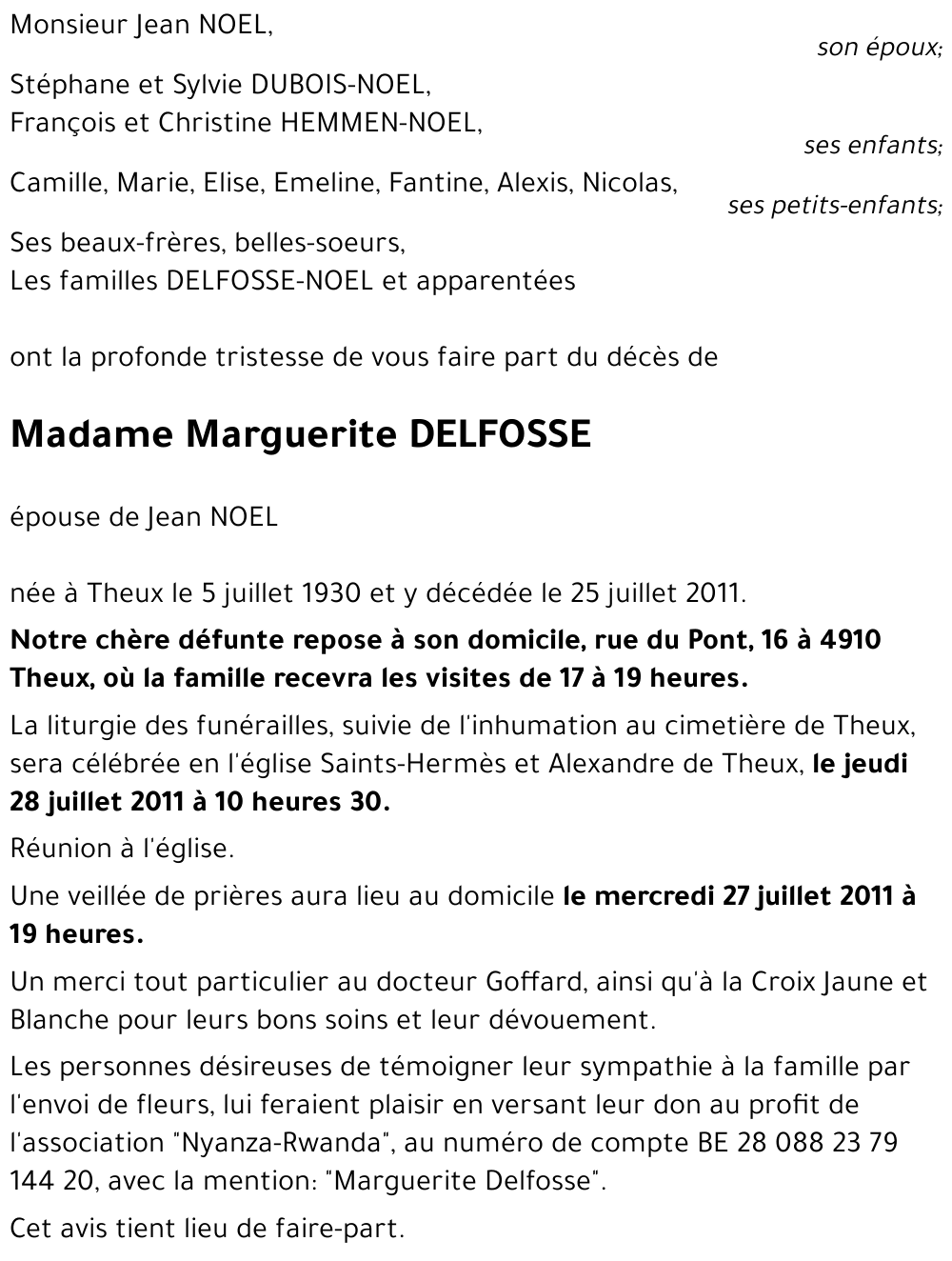 Monsieur Jean NOEL,
son époux;

Stéphane et Sylvie DUBOIS-NOEL,
François et Christine HEMMEN-NOEL,
ses enfants;

Camille, Marie, Elise, Emeline, Fantine, Alexis, Nicolas,
ses petits-enfants;

Ses beaux-frères, belles-soeurs,
Les familles DELFOSSE-NOEL et apparentées

ont la profonde tristesse de vous faire part du décès de

Madame Marguerite DELFOSSE

épouse de Jean NOEL

née à Theux le 5 juillet 1930 et y décédée le 25 juillet 2011.

Notre chère défunte repose à son domicile, rue du Pont, 16 à 4910 Theux, où la famille recevra les visites de 17 à 19 heures.

La liturgie des funérailles, suivie de l'inhumation au cimetière de Theux, sera célébrée en l'église Saints-Hermès et Alexandre de Theux, le jeudi 28 juillet 2011 à 10 heures 30.

Réunion à l'église.

Une veillée de prières aura lieu au domicile le mercredi 27 juillet 2011 à 19 heures.

Un merci tout particulier au docteur Goffard, ainsi qu'à la Croix Jaune et Blanche pour leurs bons soins et leur dévouement.

Les personnes désireuses de témoigner leur sympathie à la famille par l'envoi de fleurs, lui feraient plaisir en versant leur don au profit de l'association "Nyanza-Rwanda", au numéro de compte BE 28 088 23 79 144 20, avec la mention: "Marguerite Delfosse".

Cet avis tient lieu de faire-part.